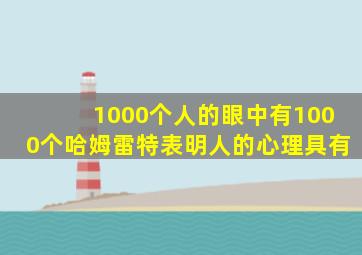 1000个人的眼中有1000个哈姆雷特表明人的心理具有